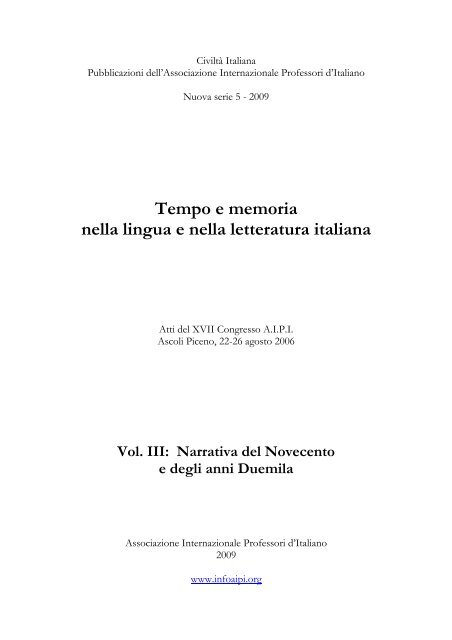 Civiltà Italiana
Pubblicazioni dell'Associazione Internazionale Professori d'Italiano

Nuova serie 5 - 2009

Tempo e memoria
nella lingua e nella letteratura italiana

Atti del XVII Congresso A.I.P.I.
Ascoli Piceno, 22-26 agosto 2006

Vol. III: Narrativa del Novecento
e degli anni Duemila

Associazione Internazionale Professori d'Italiano
2009

www.infoaipi.org